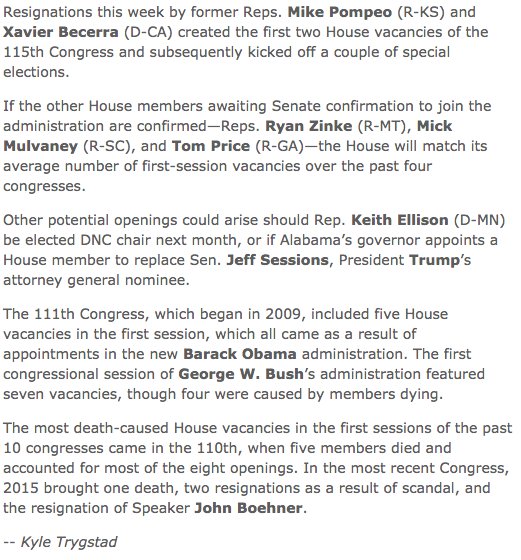 Resignations this week by former Reps. Mike Pompeo (R-KS) and Xavier Becerra (D-CA) created the first two House vacancies of the 115th Congress and subsequently kicked off a couple of special elections.

If the other House members awaiting Senate confirmation to join the administration are confirmed—Reps. Ryan Zinke (R-MT), Mick Mulvaney (R-SC), and Tom Price (R-GA)—the House will match its average number of first-session vacancies over the past four congresses.

Other potential openings could arise should Rep. Keith Ellison (D-MN) be elected DNC chair next month, or if Alabama's governor appoints a House member to replace Sen. Jeff Sessions, President Trump's attorney general nominee.

The 111th Congress, which began in 2009, included five House vacancies in the first session, which all came as a result of appointments in the new Barack Obama administration. The first congressional session of George W. Bush's administration featured seven vacancies, though four were caused by members dying.

The most death-caused House vacancies in the first sessions of the past 10 congresses came in the 110th, when five members died and accounted for most of the eight openings. In the most recent Congress, 2015 brought one death, two resignations as a result of scandal, and the resignation of Speaker John Boehner.

-- Kyle Trygstad